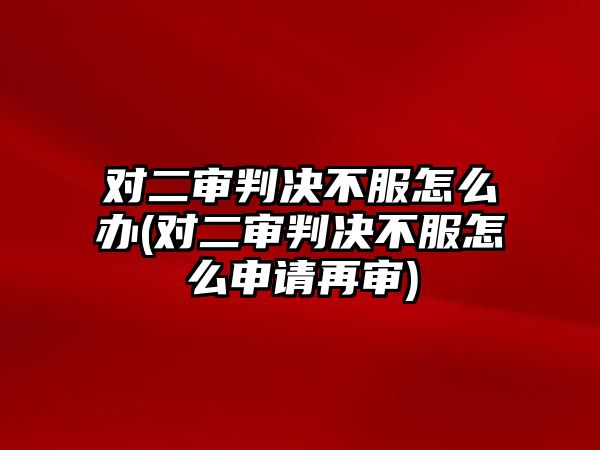 对二审判决不服怎么办(对二审判决不服怎么申请再审)